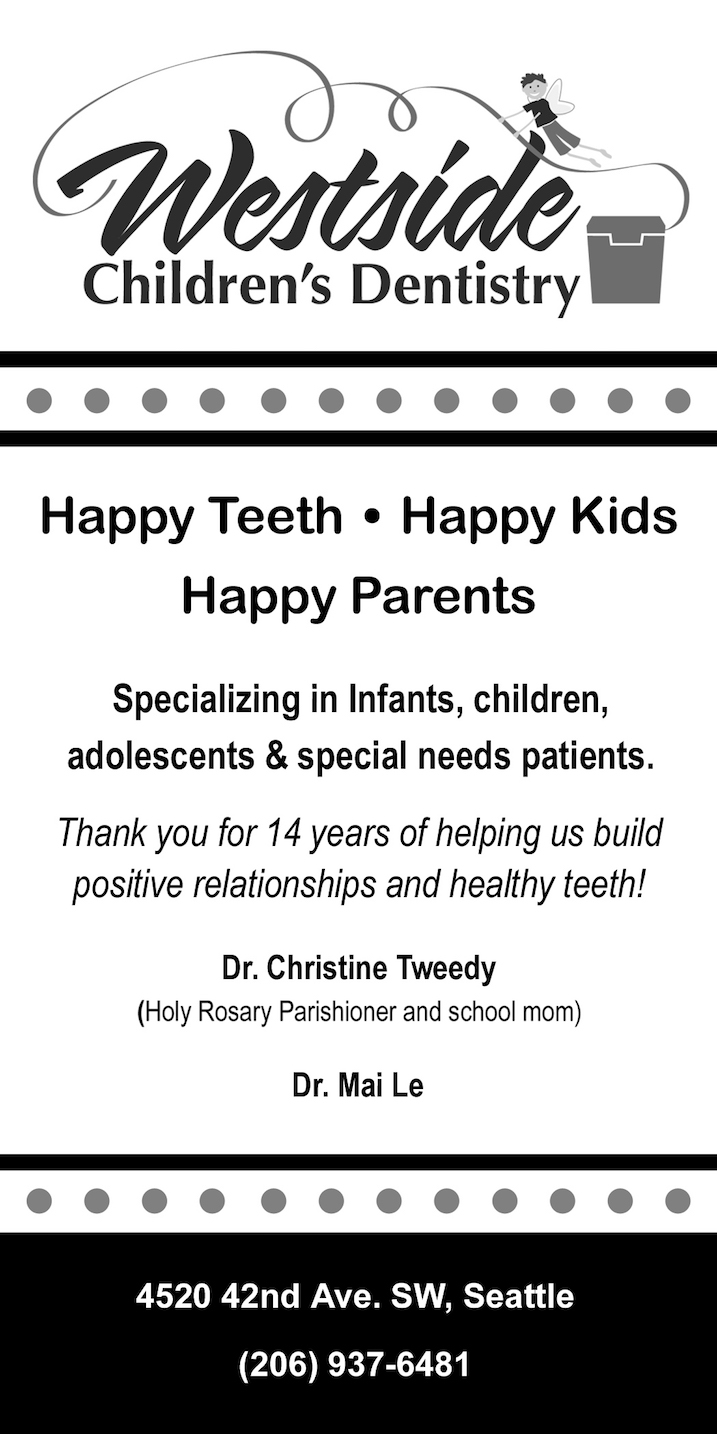 Westside
Children's Dentistry

Happy Teeth • Happy Kids
Happy Parents

Specializing in Infants, children, adolescents & special needs patients.

Thank you for 14 years of helping us build positive relationships and healthy teeth!

Dr. Christine Tweedy
(Holy Rosary Parishioner and school mom)

Dr. Mai Le

4520 42nd Ave. SW, Seattle

(206) 937-6481